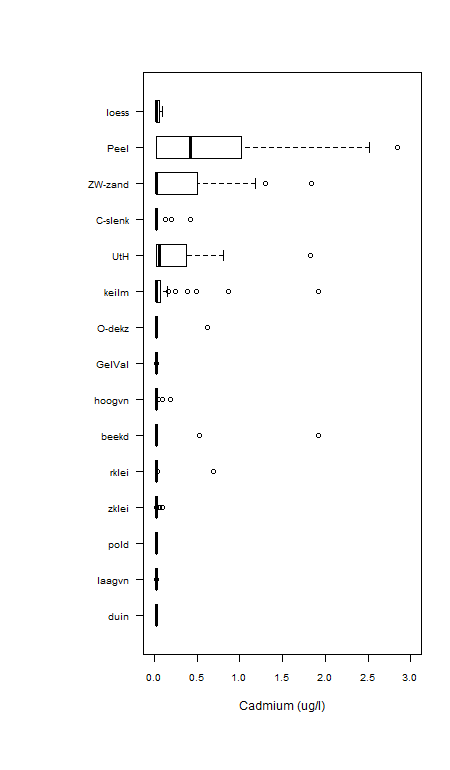 loess
Peel
ZW-zand
C-slenk
UtH
keilm
O-dekz
GelVal
hoogvn
beekd
rklei
zklei
pold
laagvn
duin

0.0 0.5 1.0 1.5 2.0 2.5 3.0

Cadmium (ug/l)